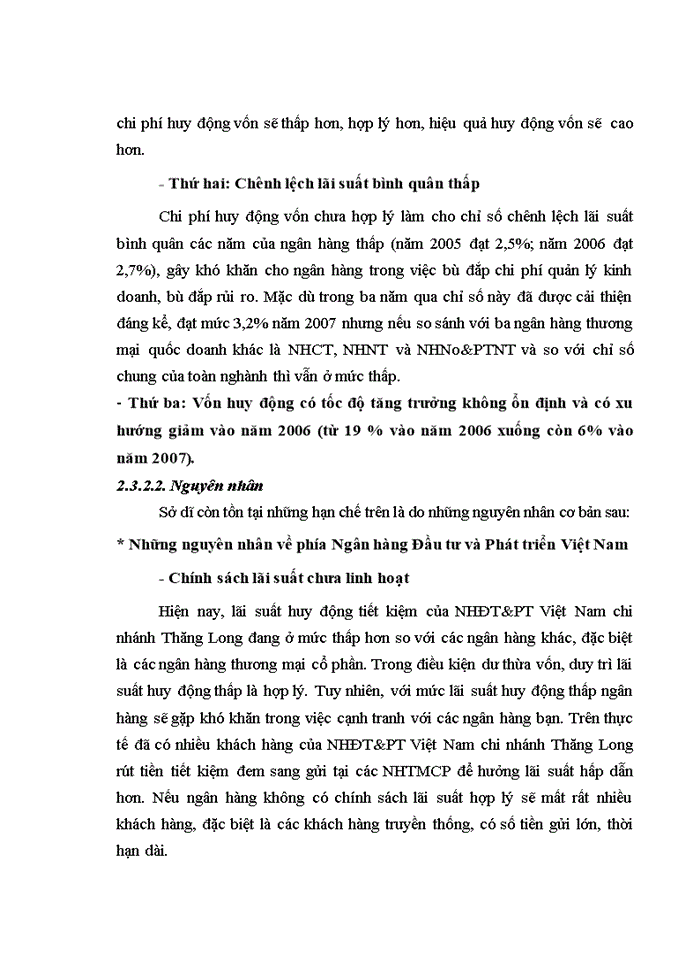 chi phí huy động vốn sẽ thấp hơn, hợp lý hơn, hiệu quả huy động vốn sẽ cao hơn.

- Thứ hai: Chênh lệch lãi suất bình quân thấp

Chi phí huy động vốn chưa hợp lý làm cho chỉ số chênh lệch lãi suất bình quân các năm của ngân hàng thấp (năm 2005 đạt 2,5%; năm 2006 đạt 2,7%), gây khó khăn cho ngân hàng trong việc bù đắp chi phí quản lý kinh doanh, bù đắp rủi ro. Mặc dù trong ba năm qua chỉ số này đã được cải thiện đáng kể, đạt mức 3,2% năm 2007 nhưng nếu so sánh với ba ngân hàng thương mại quốc doanh khác là NHCT, NHNT và NHNo&PTNT và so với chỉ số chung của toàn nghành thì vẫn ở mức thấp.

- Thứ ba: Vốn huy động có tốc độ tăng trưởng không ổn định và có xu hướng giảm vào năm 2006 (từ 19 % vào năm 2006 xuống còn 6% vào năm 2007).

2.3.2.2. Nguyên nhân

Sở dĩ còn tồn tại những hạn chế trên là do những nguyên nhân cơ bản sau:

* Những nguyên nhân về phía Ngân hàng Đầu tư và Phát triển Việt Nam

- Chính sách lãi suất chưa linh hoạt

Hiện nay, lãi suất huy động tiết kiệm của NHĐT&PT Việt Nam chi nhánh Thăng Long đang ở mức thấp hơn so với các ngân hàng khác, đặc biệt là các ngân hàng thương mại cổ phần. Trong điều kiện dư thừa vốn, duy trì lãi suất huy động thấp là hợp lý. Tuy nhiên, với mức lãi suất huy động thấp ngân hàng sẽ gặp khó khăn trong việc cạnh tranh với các ngân hàng bạn. Trên thực tế đã có nhiều khách hàng của NHĐT&PT Việt Nam chi nhánh Thăng Long rút tiền tiết kiệm đem sang gửi tại các NHTMCP để hưởng lãi suất hấp dẫn hơn. Nếu ngân hàng không có chính sách lãi suất hợp lý sẽ mất rất nhiều khách hàng, đặc biệt là các khách hàng truyền thống, có số tiền gửi lớn, thời hạn dài.